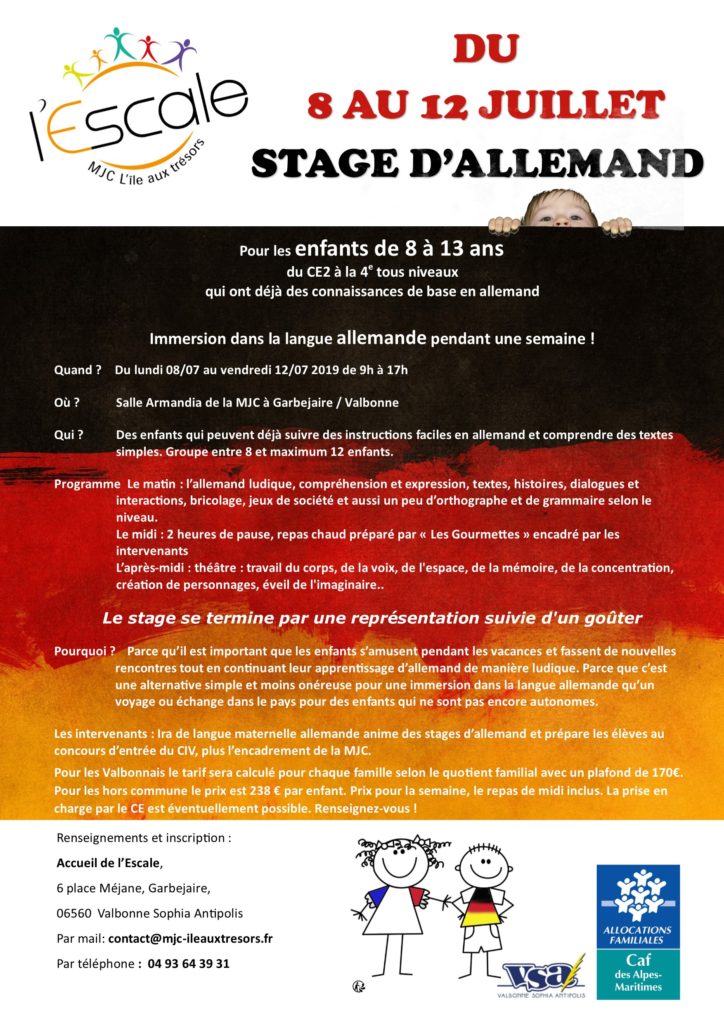 l'Escale
MJC L'île aux trésors

DU
8 AU 12 JUILLET
STAGE D'ALLEMAND

Pour les enfants de 8 à 13 ans
du CE2 à la 4$^e$ tous niveaux
qui ont déjà des connaissances de base en allemand

Immersion dans la langue allemande pendant une semaine !

Quand ? Du lundi 08/07 au vendredi 12/07 2019 de 9h à 17h

Où ? Salle Armandia de la MJC à Garbejaire / Valbonne

Qui ? Des enfants qui peuvent déjà suivre des instructions faciles en allemand et comprendre des textes simples. Groupe entre 8 et maximum 12 enfants.

Programme Le matin : l'allemand ludique, compréhension et expression, textes, histoires, dialogues et interactions, bricolage, jeux de société et aussi un peu d'orthographe et de grammaire selon le niveau.
Le midi : 2 heures de pause, repas chaud préparé par « Les Gourmettes » encadré par les intervenants
L'après-midi : théâtre : travail du corps, de la voix, de l'espace, de la mémoire, de la concentration, création de personnages, éveil de l'imaginaire..

Le stage se termine par une représentation suivie d'un goûter

Pourquoi ? Parce qu'il est important que les enfants s'amusent pendant les vacances et fassent de nouvelles rencontres tout en continuant leur apprentissage d'allemand de manière ludique. Parce que c'est une alternative simple et moins onéreuse pour une immersion dans la langue allemande qu'un voyage ou échange dans le pays pour des enfants qui ne sont pas encore autonomes.

Les intervenants : Ira de langue maternelle allemande anime des stages d'allemand et prépare les élèves au concours d'entrée du CIV, plus l'encadrement de la MJC.

Pour les Valbonnais le tarif sera calculé pour chaque famille selon le quotient familial avec un plafond de 170€. Pour les hors commune le prix est 238 € par enfant. Prix pour la semaine, le repas de midi inclus. La prise en charge par le CE est éventuellement possible. Renseignez-vous !

Renseignements et inscription :
Accueil de l'Escale,
6 place Méjane, Garbejaire,
06560 Valbonne Sophia Antipolis
Par mail: contact@mjc-ileauxtresors.fr
Par téléphone : 04 93 64 39 31

VSA
VALBONNE SOPHIA ANTIPOLIS

ALLOCATIONS FAMILIALES
Caf
des Alpes-Maritimes